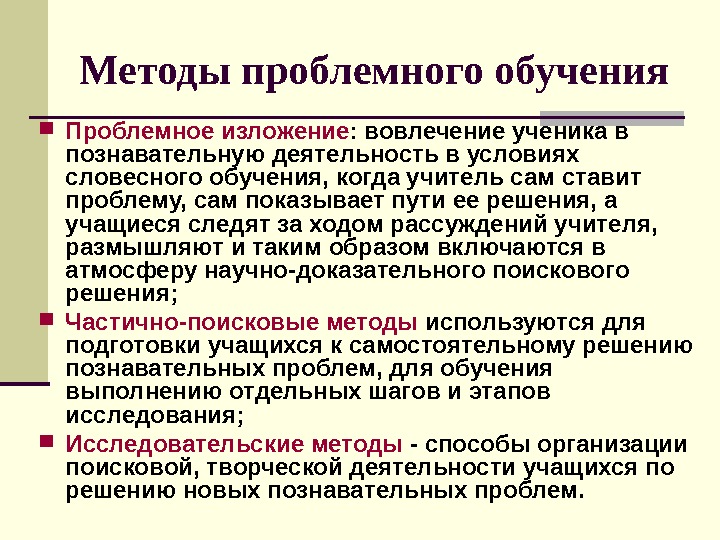 Методы проблемного обучения

Проблемное изложение: вовлечение ученика в познавательную деятельность в условиях словесного обучения, когда учитель сам ставит проблему, сам показывает пути ее решения, а учащиеся следят за ходом рассуждений учителя, размышляют и таким образом включаются в атмосферу научно-доказательного поискового решения;

Частично-поисковые методы используются для подготовки учащихся к самостоятельному решению познавательных проблем, для обучения выполнению отдельных шагов и этапов исследования;

Исследовательские методы - способы организации поисковой, творческой деятельности учащихся по решению новых познавательных проблем.